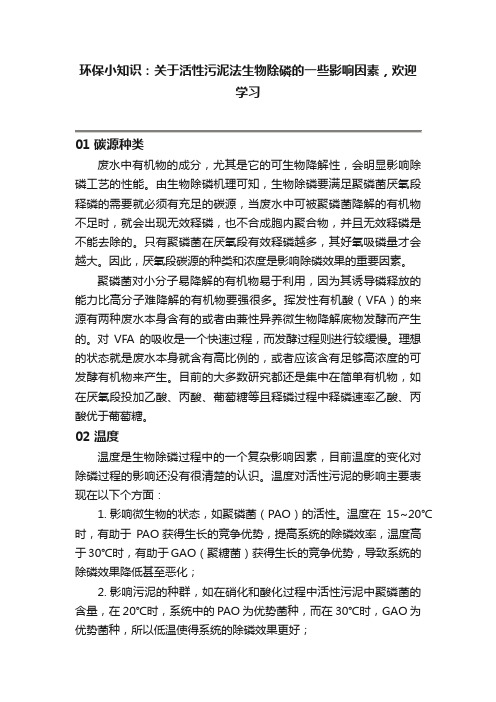 环保小知识：关于活性污泥法生物除磷的一些影响因素，欢迎学习

01 碳源种类

废水中有机物的成分，尤其是它的可生物降解性，会明显影响除磷工艺的性能。由生物除磷机理可知，生物除磷要满足聚磷菌厌氧段释磷的需要就必须有充足的碳源，当废水中可被聚磷菌降解的有机物不足时，就会出现无效释磷，也不合成胞内聚合物，并且无效释磷是不能去除的。只有聚磷菌在厌氧段有效释磷越多，其好氧吸磷量才会越大。因此，厌氧段碳源的种类和浓度是影响除磷效果的重要因素。

聚磷菌对小分子易降解的有机物易于利用，因为其诱导磷释放的能力比高分子难降解的有机物要强很多。挥发性有机酸（VFA）的来源有两种废水本身含有的或者由兼性异养微生物降解底物发酵而产生的。对 VFA 的吸收是一个快速过程，而发酵过程则进行较缓慢。理想的状态就是废水本身就含有高比例的，或者应该含有足够高浓度的可发酵有机物来产生。目前的大多数研究都还是集中在简单有机物，如在厌氧段投加乙酸、丙酸、葡萄糖等且释磷过程中释磷速率乙酸、丙酸优于葡萄糖。

02 温度

温度是生物除磷过程中的一个复杂影响因素，目前温度的变化对除磷过程的影响还没有很清楚的认识。温度对活性污泥的影响主要表现在以下个方面：

1. 影响微生物的状态，如聚磷菌（PAO）的活性。温度在 15~20℃时，有助于 PAO 获得生长的竞争优势，提高系统的除磷效率，温度高于30℃时，有助于GAO（聚糖菌）获得生长的竞争优势，导致系统的除磷效果降低甚至恶化；

2. 影响污泥的种群，如在硝化和酸化过程中活性污泥中聚磷菌的含量，在 20℃时，系统中的 PAO 为优势菌种，而在 30℃时，GAO 为优势菌种，所以低温使得系统的除磷效果更好；